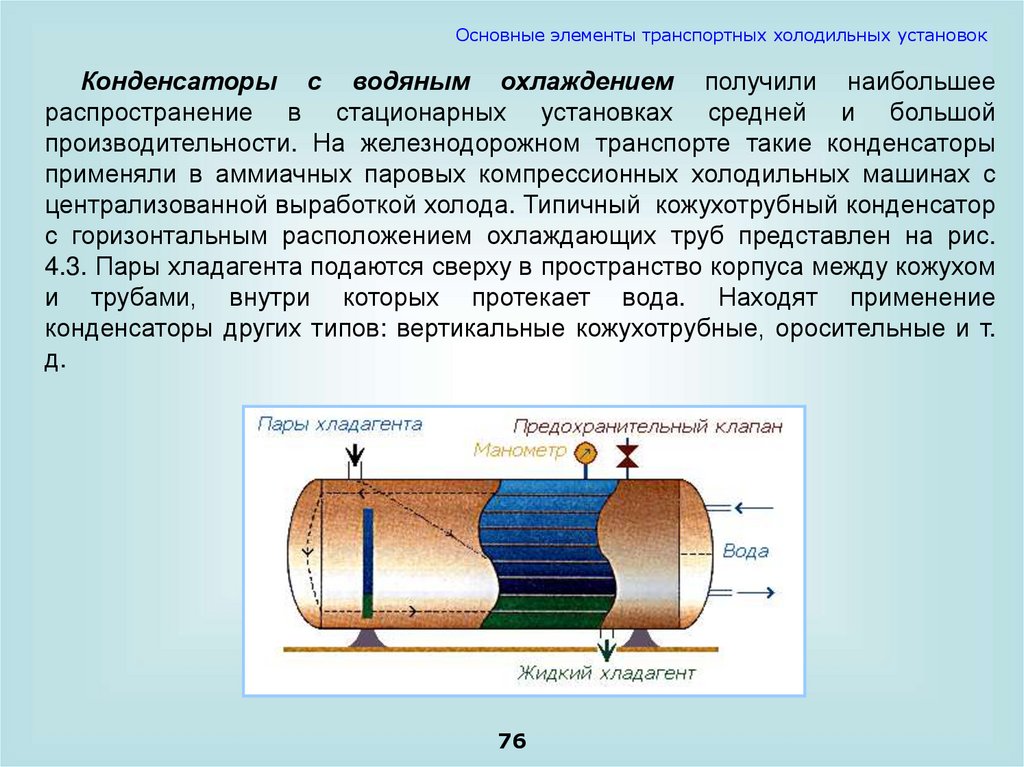 Основные элементы транспортных холодильных установок

Конденсаторы с водяным охлаждением получили наибольшее распространение в стационарных установках средней и большой производительности. На железнодорожном транспорте такие конденсаторы применяли в аммиачных паровых компрессионных холодильных машинах с централизованной выработкой холода. Типичный кожухотрубный конденсатор с горизонтальным расположением охлаждающих труб представлен на рис. 4.3. Пары хладагента подаются сверху в пространство корпуса между кожухом и трубами, внутри которых протекает вода. Находят применение конденсаторы других типов: вертикальные кожухотрубные, оросительные и т. д.

Пары хладагента
Предохранительный клапан
Манометр
Вода
Жидкий хладагент

76